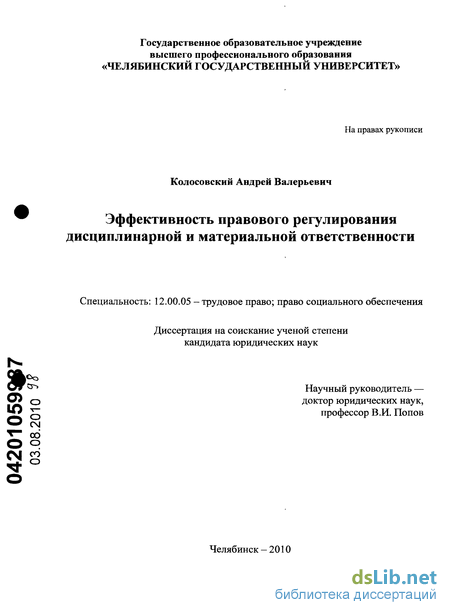 Государственное образовательное учреждение высшего профессионального образования «ЧЕЛЯБИНСКИЙ ГОСУДАРСТВЕННЫЙ УНИВЕРСИТЕТ»

На правах рукописи

Колосовский Андрей Валерьевич

Эффективность правового регулирования дисциплинарной и материальной ответственности

Специальность: 12.00.05 – трудовое право; право социального обеспечения

Диссертация на соискание ученой степени кандидата юридических наук

Научный руководитель — доктор юридических наук, профессор В.И. Попов

04201059987
03.08.2010 98

Челябинск – 2010

dsLib.net
библиотека диссертаций